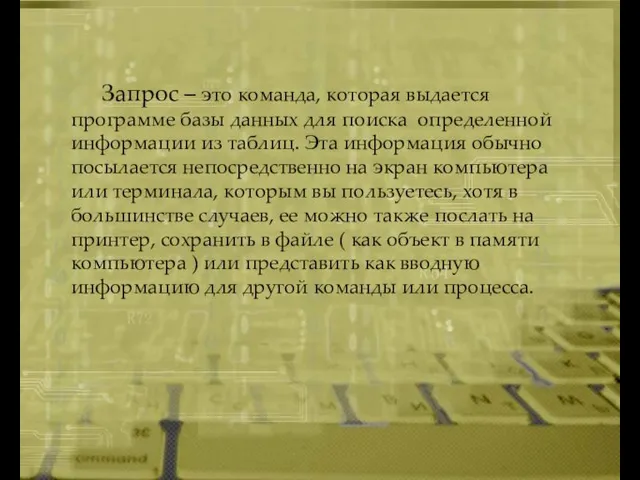 Запрос – это команда, которая выдается программе базы данных для поиска определенной информации из таблиц. Эта информация обычно посылается непосредственно на экран компьютера или терминала, которым вы пользуетесь, хотя в большинстве случаев, ее можно также послать на принтер, сохранить в файле ( как объект в памяти компьютера ) или представить как вводную информацию для другой команды или процесса.